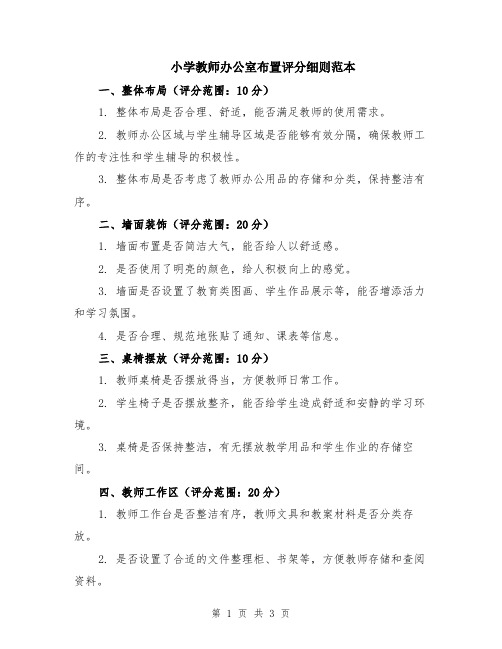 小学教师办公室布置评分细则范本

一、整体布局（评分范围：10分）

1. 整体布局是否合理、舒适，能否满足教师的使用需求。

2. 教师办公区域与学生辅导区域是否能够有效分隔，确保教师工作的专注性和学生辅导的积极性。

3. 整体布局是否考虑了教师办公用品的存储和分类，保持整洁有序。

二、墙面装饰（评分范围：20分）

1. 墙面布置是否简洁大气，能否给人以舒适感。

2. 是否使用了明亮的颜色，给人积极向上的感觉。

3. 墙面是否设置了教育类图画、学生作品展示等，能否增添活力和学习氛围。

4. 是否合理、规范地张贴了通知、课表等信息。

三、桌椅摆放（评分范围：10分）

1. 教师桌椅是否摆放得当，方便教师日常工作。

2. 学生椅子是否摆放整齐，能否给学生造成舒适和安静的学习环境。

3. 桌椅是否保持整洁，有无摆放教学用品和学生作业的存储空间。

四、教师工作区（评分范围：20分）

1. 教师工作台是否整洁有序，教师文具和教案材料是否分类存放。

2. 是否设置了合适的文件整理柜、书架等，方便教师存储和查阅资料。

第 1 页 共 3 页